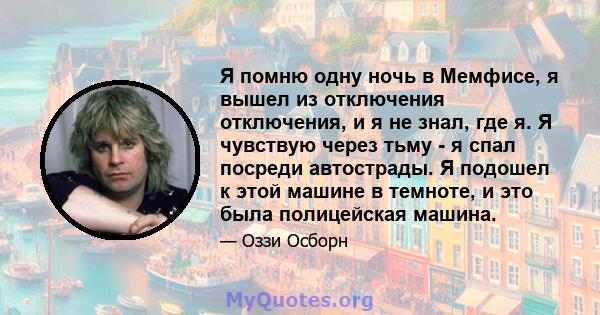 Я помню одну ночь в Мемфисе, я вышел из отключения отключения, и я не знал, где я. Я чувствую через тьму - я спал посреди автострады. Я подошел к этой машине в темноте, и это была полицейская машина.

— Оззи Осборн

MyQuotes.org